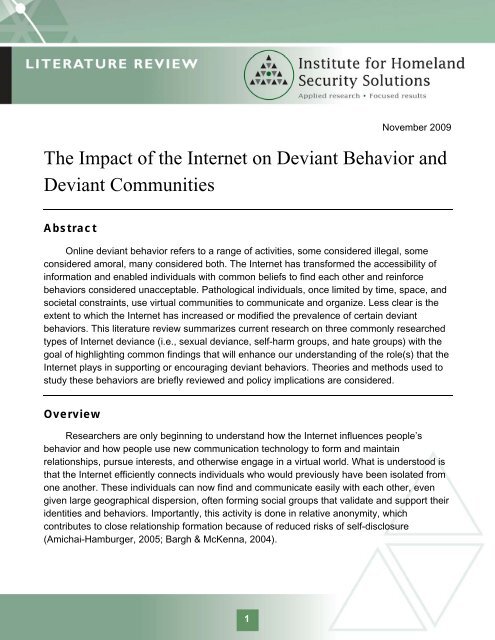 LITERATURE REVIEW

Institute for Homeland Security Solutions
Applied research • Focused results

November 2009

The Impact of the Internet on Deviant Behavior and Deviant Communities

Abstract

Online deviant behavior refers to a range of activities, some considered illegal, some considered amoral, many considered both. The Internet has transformed the accessibility of information and enabled individuals with common beliefs to find each other and reinforce behaviors considered unacceptable. Pathological individuals, once limited by time, space, and societal constraints, use virtual communities to communicate and organize. Less clear is the extent to which the Internet has increased or modified the prevalence of certain deviant behaviors. This literature review summarizes current research on three commonly researched types of Internet deviance (i.e., sexual deviance, self-harm groups, and hate groups) with the goal of highlighting common findings that will enhance our understanding of the role(s) that the Internet plays in supporting or encouraging deviant behaviors. Theories and methods used to study these behaviors are briefly reviewed and policy implications are considered.

Overview

Researchers are only beginning to understand how the Internet influences people's behavior and how people use new communication technology to form and maintain relationships, pursue interests, and otherwise engage in a virtual world. What is understood is that the Internet efficiently connects individuals who would previously have been isolated from one another. These individuals can now find and communicate easily with each other, even given large geographical dispersion, often forming social groups that validate and support their identities and behaviors. Importantly, this activity is done in relative anonymity, which contributes to close relationship formation because of reduced risks of self-disclosure (Amichai-Hamburger, 2005; Bargh & McKenna, 2004).

1